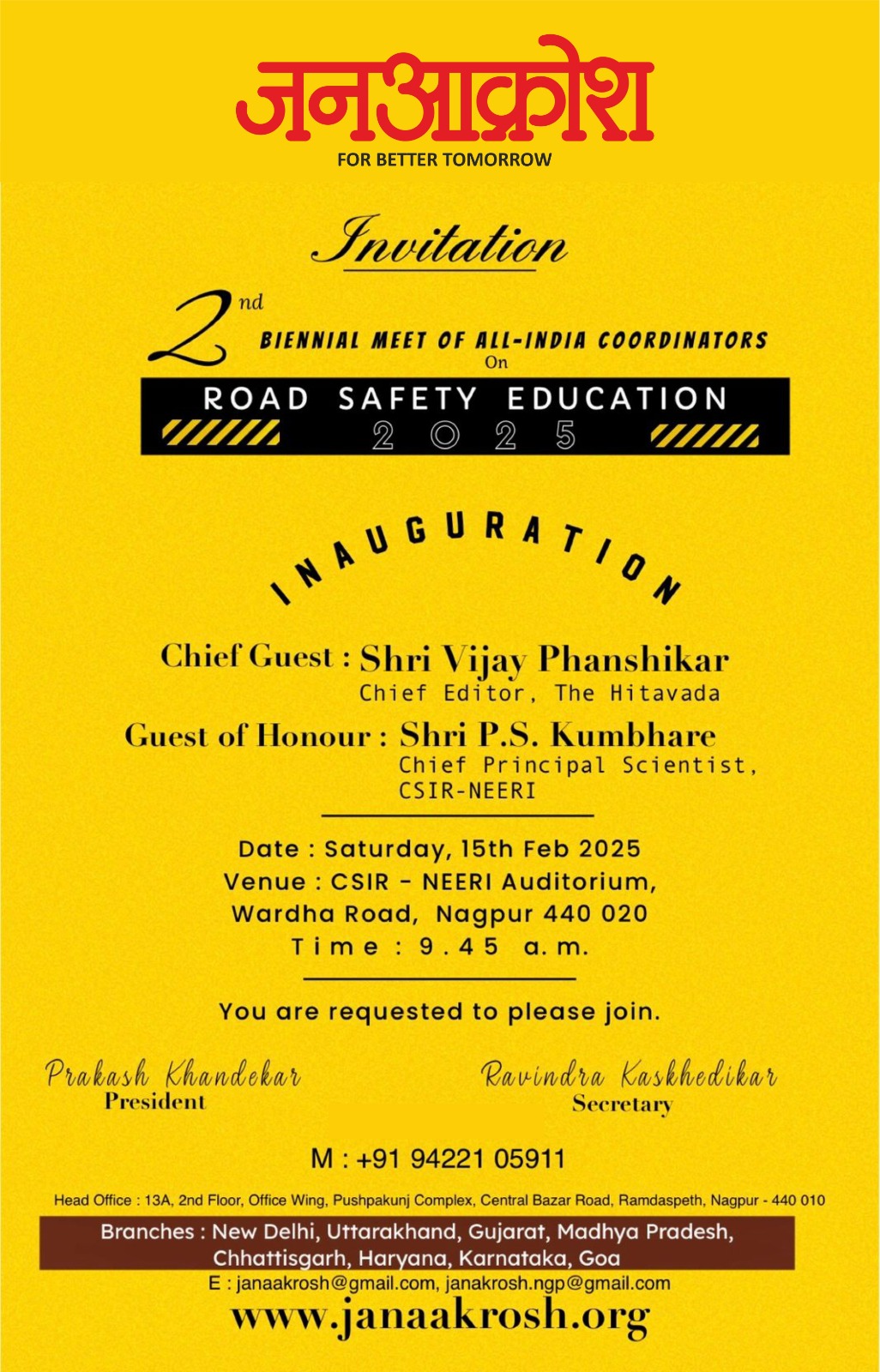 जनआक्रोश
FOR BETTER TOMORROW

Invitation

2nd BIENNIAL MEET OF ALL-INDIA COORDINATORS
On
ROAD SAFETY EDUCATION
2025

INAUGURATION

Chief Guest : Shri Vijay Phanshikar
Chief Editor, The Hitavada

Guest of Honour : Shri P.S. Kumbhare
Chief Principal Scientist, CSIR-NEERI

Date : Saturday, 15th Feb 2025
Venue : CSIR - NEERI Auditorium, Wardha Road, Nagpur 440 020
Time : 9.45 a.m.

You are requested to please join.

Prakash Khandekar
President

Ravindra Kaskhedikar
Secretary

M : +91 94221 05911

Head Office : 13A, 2nd Floor, Office Wing, Pushpakunj Complex, Central Bazar Road, Ramdaspeth, Nagpur - 440 010

Branches : New Delhi, Uttarakhand, Gujarat, Madhya Pradesh, Chhattisgarh, Haryana, Karnataka, Goa

E : janaakrosh@gmail.com, janakrosh.ngp@gmail.com

www.janaakrosh.org